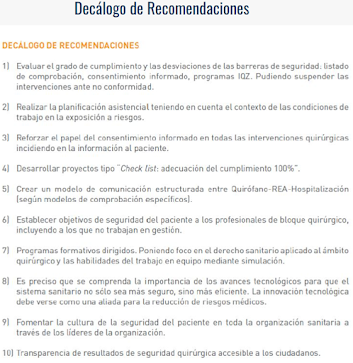 Decálogo de Recomendaciones

DECÁLOGO DE RECOMENDACIONES

1) Evaluar el grado de cumplimiento y las desviaciones de las barreras de seguridad: listado de comprobación, consentimiento informado, programas IQZ. Pudiendo suspender las intervenciones ante no conformidad.

2) Realizar la planificación asistencial teniendo en cuenta el contexto de las condiciones de trabajo en la exposición a riesgos.

3) Reforzar el papel del consentimiento informado en todas las intervenciones quirúrgicas incidiendo en la información al paciente.

4) Desarrollar proyectos tipo "Check list: adecuación del cumplimiento 100%".

5) Crear un modelo de comunicación estructurada entre Quirófano-REA-Hospitalización (según modelos de comprobación específicos).

6) Establecer objetivos de seguridad del paciente a los profesionales de bloque quirúrgico, incluyendo a los que no trabajan en gestión.

7) Programas formativos dirigidos. Poniendo foco en el derecho sanitario aplicado al ámbito quirúrgico y las habilidades del trabajo en equipo mediante simulación.

8) Es preciso que se comprenda la importancia de los avances tecnológicos para que el sistema sanitario no sólo sea más seguro, sino más eficiente. La innovación tecnológica debe verse como una aliada para la reducción de riesgos médicos.

9) Fomentar la cultura de la seguridad del paciente en toda la organización sanitaria a través de los líderes de la organización.

10) Transparencia de resultados de seguridad quirúrgica accesible a los ciudadanos.